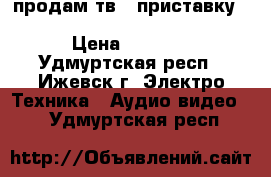 продам тв приставку

Цена
Удмуртская респ
Ижевск г Электро
Техника Аудио видео
Удмуртская респ

http://Объявлений.сайт